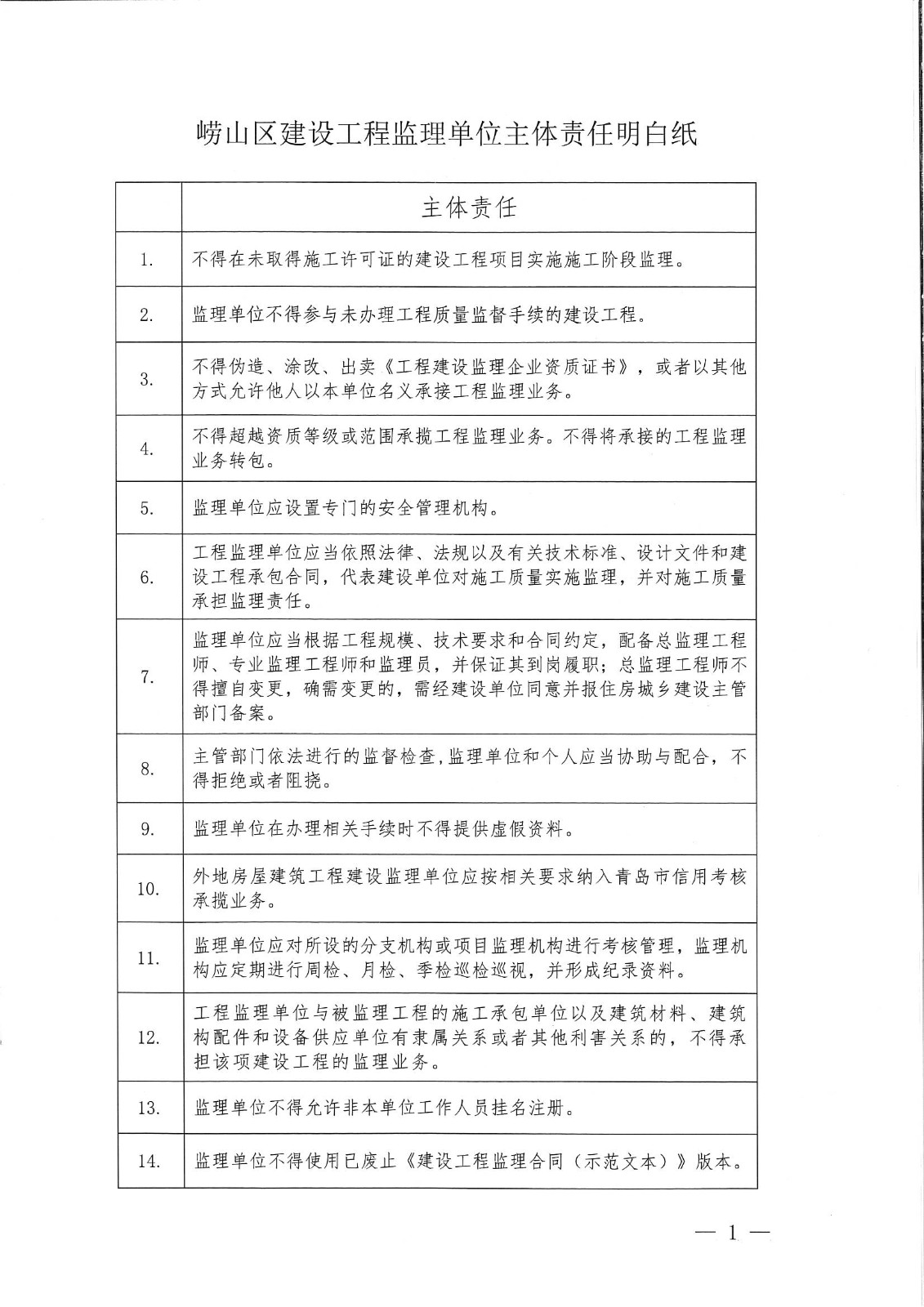 崂山区建设工程监理单位主体责任明白纸

| | 主体责任 |
|---|---|
| 1. | 不得在未取得施工许可证的建设工程项目实施施工阶段监理。 |
| 2. | 监理单位不得参与未办理工程质量监督手续的建设工程。 |
| 3. | 不得伪造、涂改、出卖《工程建设监理企业资质证书》，或者以其他方式允许他人以本单位名义承接工程监理业务。 |
| 4. | 不得超越资质等级或范围承揽工程监理业务。不得将承接的工程监理业务转包。 |
| 5. | 监理单位应设置专门的安全管理机构。 |
| 6. | 工程监理单位应当依照法律、法规以及有关技术标准、设计文件和建设工程承包合同，代表建设单位对施工质量实施监理，并对施工质量承担监理责任。 |
| 7. | 监理单位应当根据工程规模、技术要求和合同约定，配备总监理工程师、专业监理工程师和监理员，并保证其到岗履职；总监理工程师不得擅自变更，确需变更的，需经建设单位同意并报住房城乡建设主管部门备案。 |
| 8. | 主管部门依法进行的监督检查，监理单位和个人应当协助与配合，不得拒绝或者阻挠。 |
| 9. | 监理单位在办理相关手续时不得提供虚假资料。 |
| 10. | 外地房屋建筑工程建设监理单位应按相关要求纳入青岛市信用考核承揽业务。 |
| 11. | 监理单位应对所设的分支机构或项目监理机构进行考核管理，监理机构应定期进行周检、月检、季检巡检巡视，并形成纪录资料。 |
| 12. | 工程监理单位与被监理工程的施工承包单位以及建筑材料、建筑构配件和设备供应单位有隶属关系或者其他利害关系的，不得承担该项建设工程的监理业务。 |
| 13. | 监理单位不得允许非本单位工作人员挂名注册。 |
| 14. | 监理单位不得使用已废止《建设工程监理合同（示范文本）》版本。 |

— 1 —